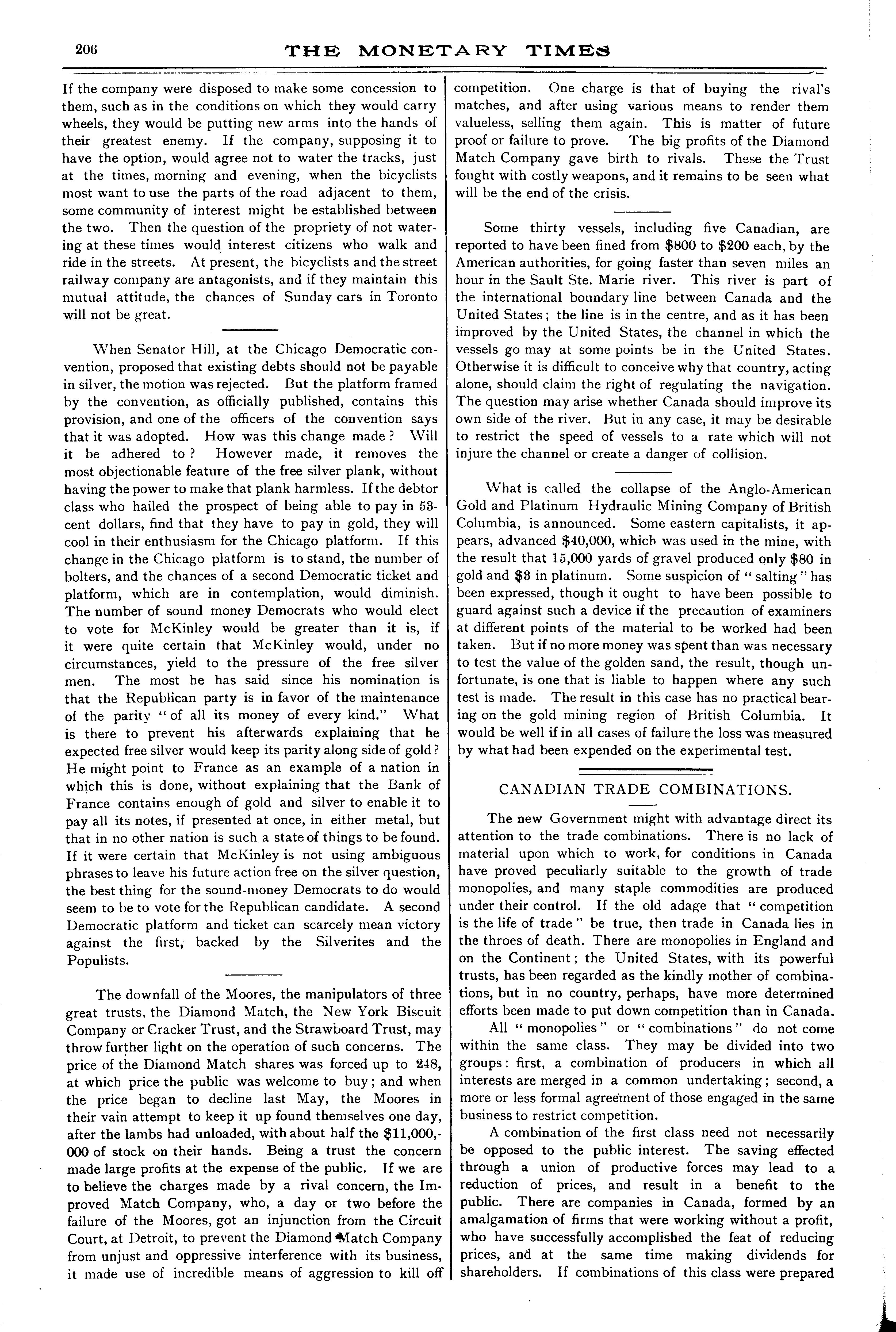 206 THE MONETARY TIMES

If the company were disposed to make some concession to them, such as in the conditions on which they would carry wheels, they would be putting new arms into the hands of their greatest enemy. If the company, supposing it to have the option, would agree not to water the tracks, just at the times, morning and evening, when the bicyclists most want to use the parts of the road adjacent to them, some community of interest might be established between the two. Then the question of the propriety of not watering at these times would interest citizens who walk and ride in the streets. At present, the bicyclists and the street railway company are antagonists, and if they maintain this mutual attitude, the chances of Sunday cars in Toronto will not be great.

When Senator Hill, at the Chicago Democratic convention, proposed that existing debts should not be payable in silver, the motion was rejected. But the platform framed by the convention, as officially published, contains this provision, and one of the officers of the convention says that it was adopted. How was this change made? Will it be adhered to? However made, it removes the most objectionable feature of the free silver plank, without having the power to make that plank harmless. If the debtor class who hailed the prospect of being able to pay in 53-cent dollars, find that they have to pay in gold, they will cool in their enthusiasm for the Chicago platform. If this change in the Chicago platform is to stand, the number of bolters, and the chances of a second Democratic ticket and platform, which are in contemplation, would diminish. The number of sound money Democrats who would elect to vote for McKinley would be greater than it is, if it were quite certain that McKinley would, under no circumstances, yield to the pressure of the free silver men. The most he has said since his nomination is that the Republican party is in favor of the maintenance of the parity "of all its money of every kind." What is there to prevent his afterwards explaining that he expected free silver would keep its parity along side of gold? He might point to France as an example of a nation in which this is done, without explaining that the Bank of France contains enough of gold and silver to enable it to pay all its notes, if presented at once, in either metal, but that in no other nation is such a state of things to be found. If it were certain that McKinley is not using ambiguous phrases to leave his future action free on the silver question, the best thing for the sound-money Democrats to do would seem to be to vote for the Republican candidate. A second Democratic platform and ticket can scarcely mean victory against the first, backed by the Silverites and the Populists.

The downfall of the Moores, the manipulators of three great trusts, the Diamond Match, the New York Biscuit Company or Cracker Trust, and the Strawboard Trust, may throw further light on the operation of such concerns. The price of the Diamond Match shares was forced up to 248, at which price the public was welcome to buy; and when the price began to decline last May, the Moores in their vain attempt to keep it up found themselves one day, after the lambs had unloaded, with about half the $11,000,000 of stock on their hands. Being a trust the concern made large profits at the expense of the public. If we are to believe the charges made by a rival concern, the Improved Match Company, who, a day or two before the failure of the Moores, got an injunction from the Circuit Court, at Detroit, to prevent the Diamond Match Company from unjust and oppressive interference with its business, it made use of incredible means of aggression to kill off competition. One charge is that of buying the rival's matches, and after using various means to render them valueless, selling them again. This is matter of future proof or failure to prove. The big profits of the Diamond Match Company gave birth to rivals. These the Trust fought with costly weapons, and it remains to be seen what will be the end of the crisis.

Some thirty vessels, including five Canadian, are reported to have been fined from $800 to $200 each, by the American authorities, for going faster than seven miles an hour in the Sault Ste. Marie river. This river is part of the international boundary line between Canada and the United States; the line is in the centre, and as it has been improved by the United States, the channel in which the vessels go may at some points be in the United States. Otherwise it is difficult to conceive why that country, acting alone, should claim the right of regulating the navigation. The question may arise whether Canada should improve its own side of the river. But in any case, it may be desirable to restrict the speed of vessels to a rate which will not injure the channel or create a danger of collision.

What is called the collapse of the Anglo-American Gold and Platinum Hydraulic Mining Company of British Columbia, is announced. Some eastern capitalists, it appears, advanced $40,000, which was used in the mine, with the result that 15,000 yards of gravel produced only $80 in gold and $3 in platinum. Some suspicion of "salting" has been expressed, though it ought to have been possible to guard against such a device if the precaution of examiners at different points of the material to be worked had been taken. But if no more money was spent than was necessary to test the value of the golden sand, the result, though unfortunate, is one that is liable to happen where any such test is made. The result in this case has no practical bearing on the gold mining region of British Columbia. It would be well if in all cases of failure the loss was measured by what had been expended on the experimental test.

CANADIAN TRADE COMBINATIONS.

The new Government might with advantage direct its attention to the trade combinations. There is no lack of material upon which to work, for conditions in Canada have proved peculiarly suitable to the growth of trade monopolies, and many staple commodities are produced under their control. If the old adage that "competition is the life of trade" be true, then trade in Canada lies in the throes of death. There are monopolies in England and on the Continent; the United States, with its powerful trusts, has been regarded as the kindly mother of combinations, but in no country, perhaps, have more determined efforts been made to put down competition than in Canada.

All "monopolies" or "combinations" do not come within the same class. They may be divided into two groups: first, a combination of producers in which all interests are merged in a common undertaking; second, a more or less formal agreement of those engaged in the same business to restrict competition.

A combination of the first class need not necessarily be opposed to the public interest. The saving effected through a union of productive forces may lead to a reduction of prices, and result in a benefit to the public. There are companies in Canada, formed by an amalgamation of firms that were working without a profit, who have successfully accomplished the feat of reducing prices, and at the same time making dividends for shareholders. If combinations of this class were prepared